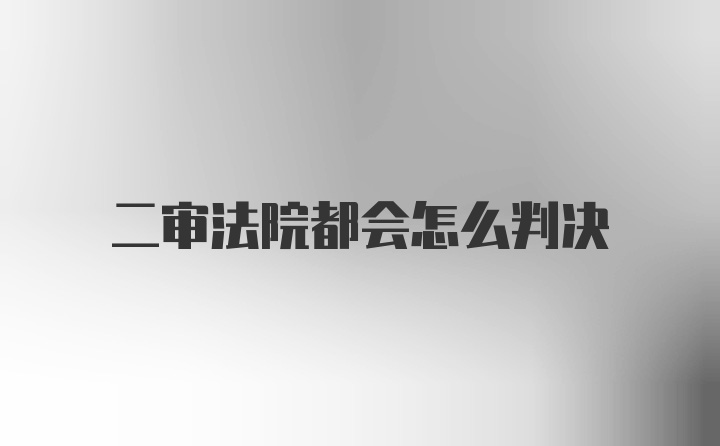 二审法院都会怎么判决